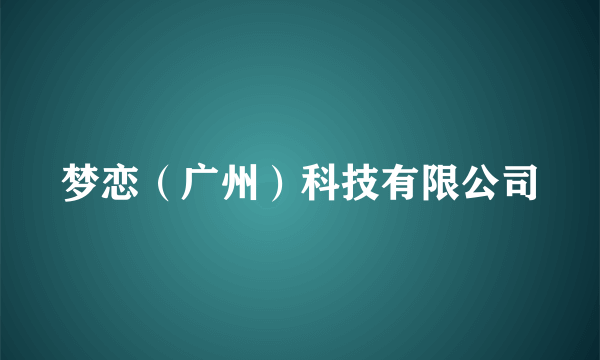 梦恋（广州）科技有限公司